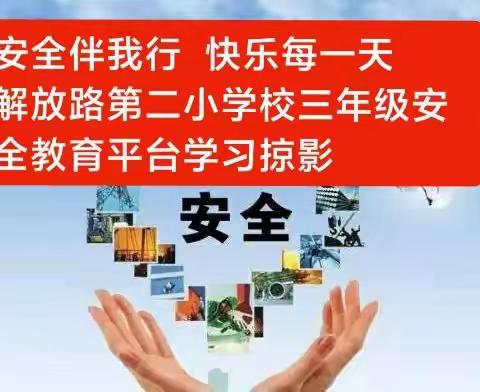 安全伴我行 快乐每一天
解放路第二小学校三年级安全教育平台学习掠影

安全